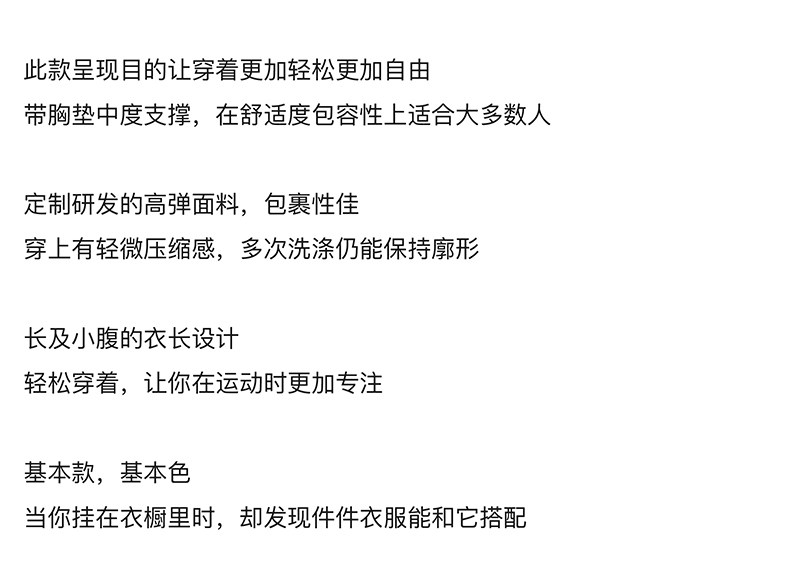 此款呈现目的让穿着更加轻松更加自由
带胸垫中度支撑，在舒适度包容性上适合大多数人

定制研发的高弹面料，包裹性佳
穿上有轻微压缩感，多次洗涤仍能保持廓形

长及小腹的衣长设计
轻松穿着，让你在运动时更加专注

基本款，基本色
当你挂在衣橱里时，却发现件件衣服能和它搭配